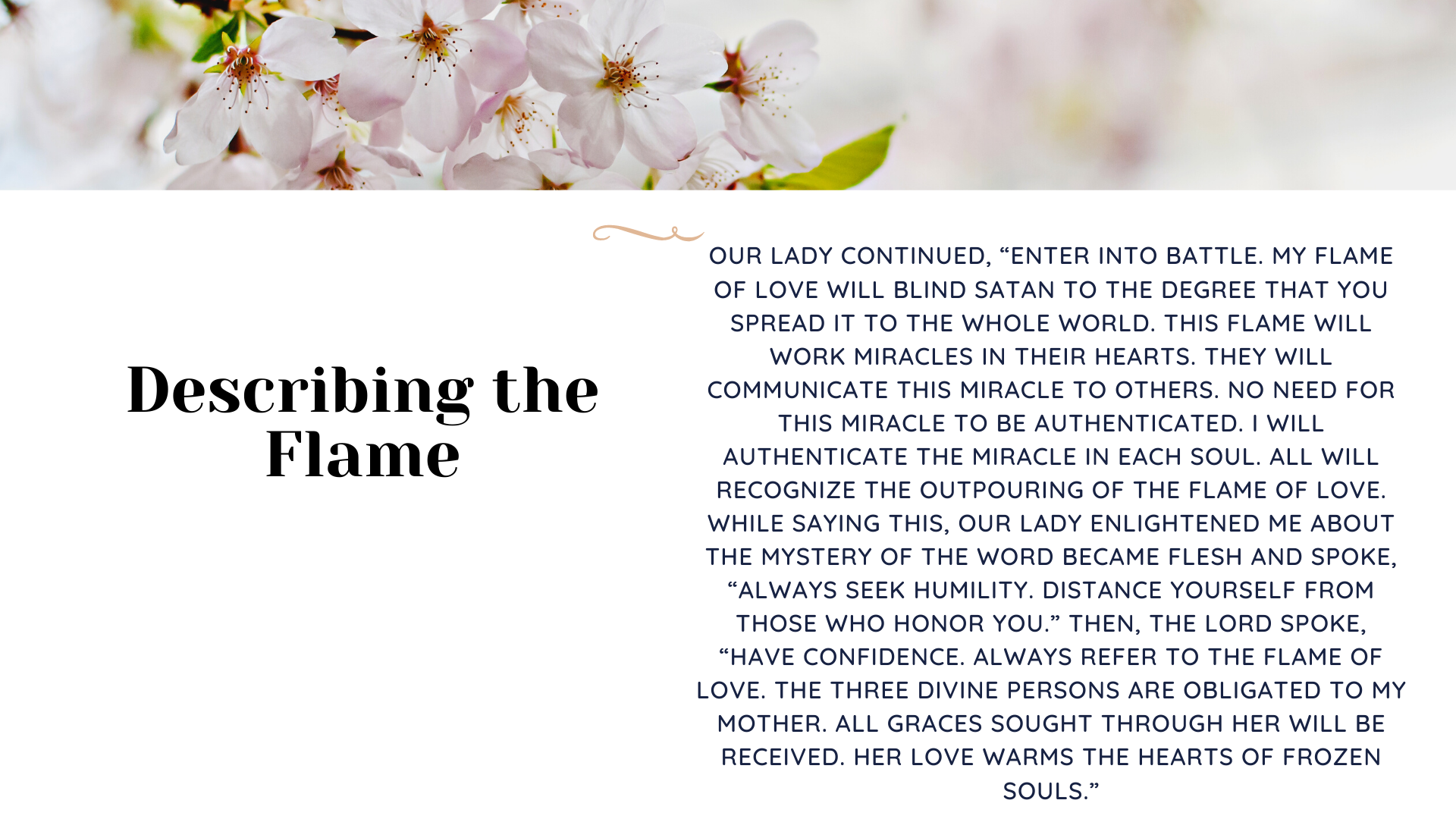 Describing the Flame

OUR LADY CONTINUED, "ENTER INTO BATTLE. MY FLAME OF LOVE WILL BLIND SATAN TO THE DEGREE THAT YOU SPREAD IT TO THE WHOLE WORLD. THIS FLAME WILL WORK MIRACLES IN THEIR HEARTS. THEY WILL COMMUNICATE THIS MIRACLE TO OTHERS. NO NEED FOR THIS MIRACLE TO BE AUTHENTICATED. I WILL AUTHENTICATE THE MIRACLE IN EACH SOUL. ALL WILL RECOGNIZE THE OUTPOURING OF THE FLAME OF LOVE. WHILE SAYING THIS, OUR LADY ENLIGHTENED ME ABOUT THE MYSTERY OF THE WORD BECAME FLESH AND SPOKE, "ALWAYS SEEK HUMILITY. DISTANCE YOURSELF FROM THOSE WHO HONOR YOU." THEN, THE LORD SPOKE, "HAVE CONFIDENCE. ALWAYS REFER TO THE FLAME OF LOVE. THE THREE DIVINE PERSONS ARE OBLIGATED TO MY MOTHER. ALL GRACES SOUGHT THROUGH HER WILL BE RECEIVED. HER LOVE WARMS THE HEARTS OF FROZEN SOULS."